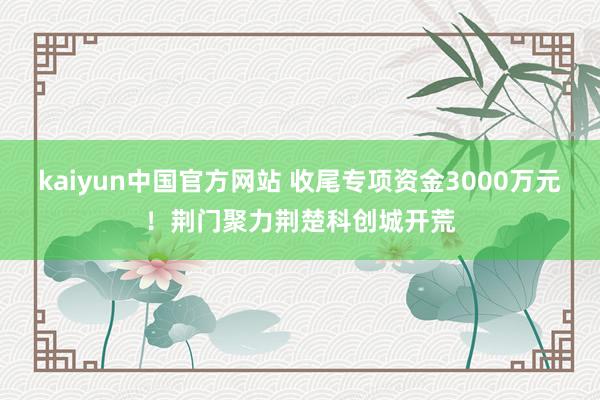 kaiyun中国官方网站 收尾专项资金3000万元！荆门聚力荆楚科创城开荒